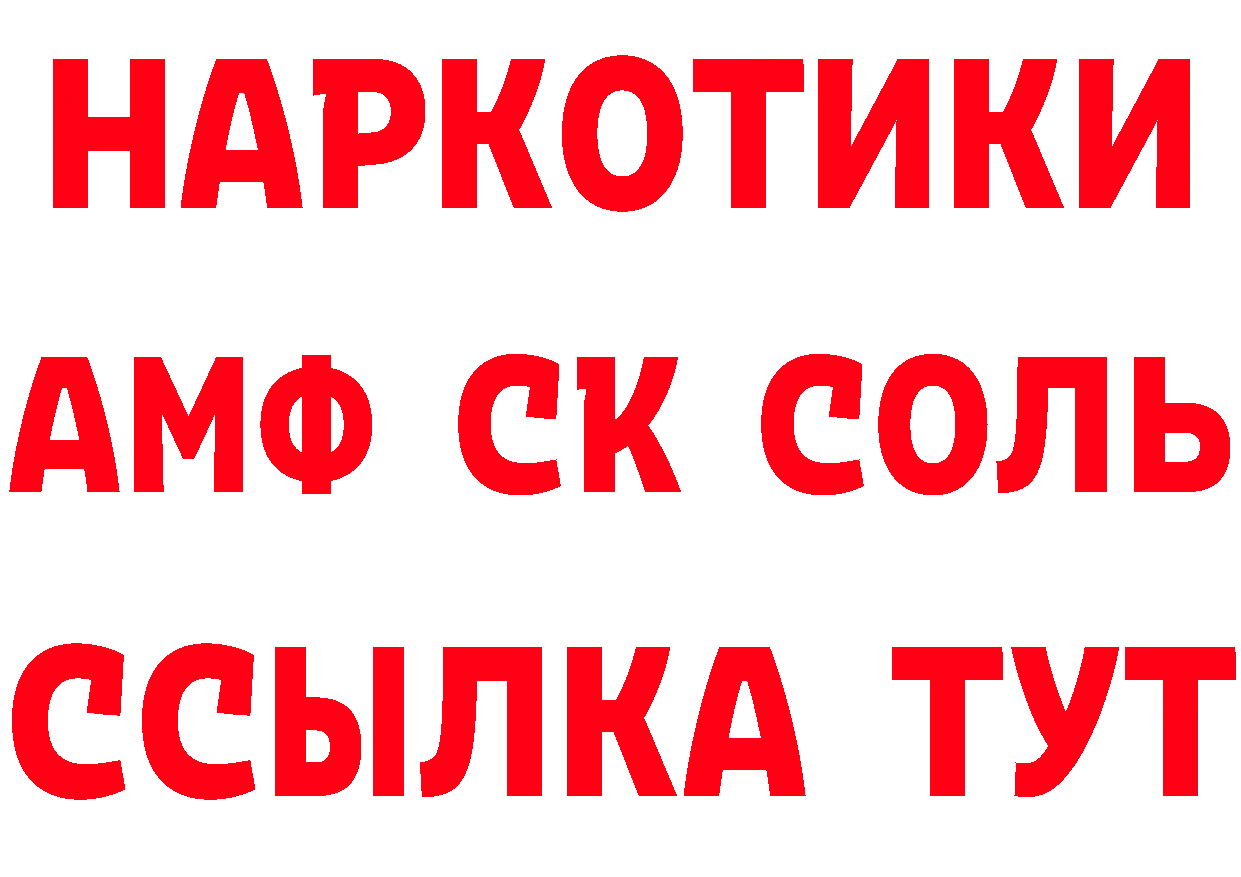 НАРКОТИКИ
АМФ СК СОЛЬ
ССЫЛКА ТУТ